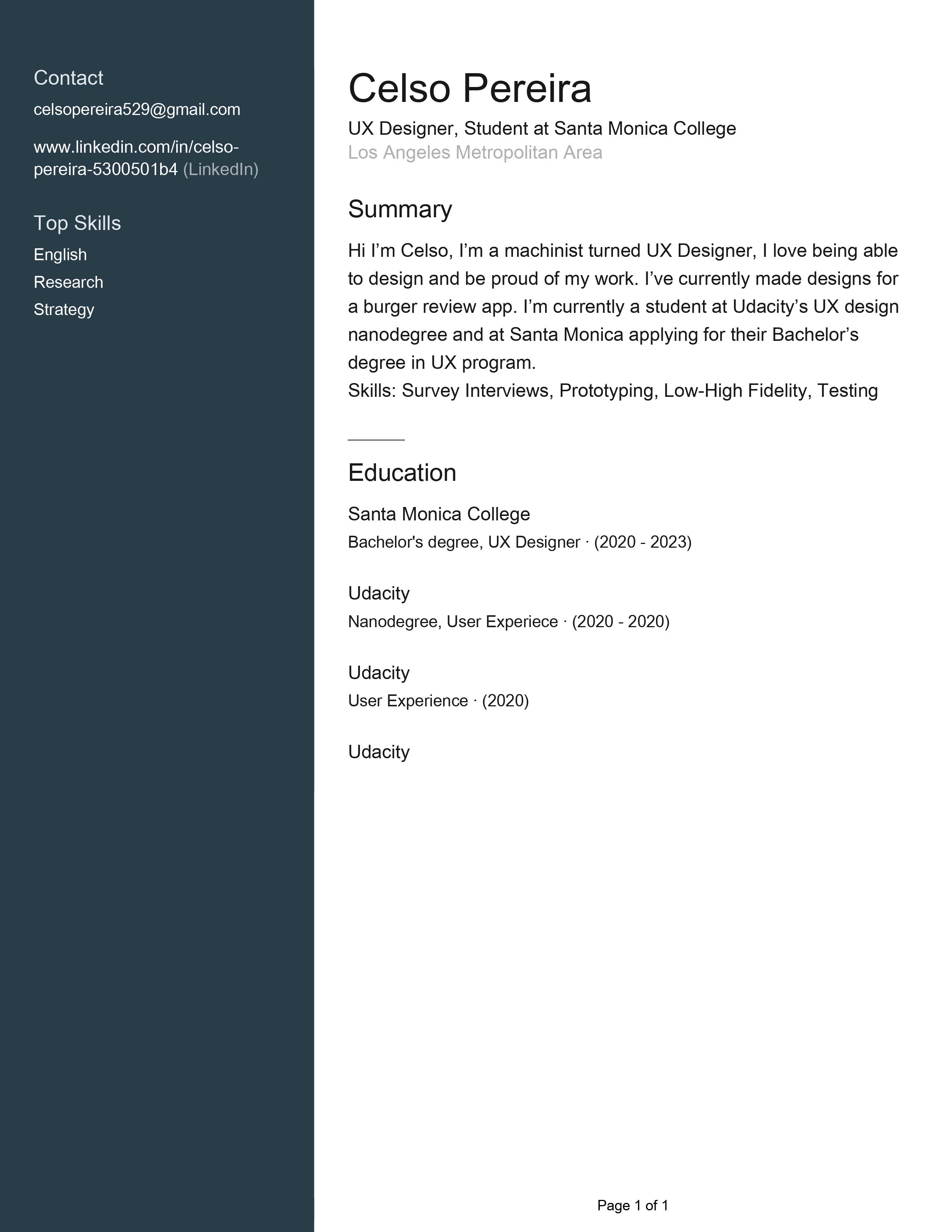 Contact
celsopereira529@gmail.com

www.linkedin.com/in/celso-pereira-5300501b4 (LinkedIn)

Top Skills
English
Research
Strategy

Celso Pereira
UX Designer, Student at Santa Monica College
Los Angeles Metropolitan Area

Summary
Hi I’m Celso, I’m a machinist turned UX Designer, I love being able to design and be proud of my work. I’ve currently made designs for a burger review app. I’m currently a student at Udacity’s UX design nanodegree and at Santa Monica applying for their Bachelor’s degree in UX program.
Skills: Survey Interviews, Prototyping, Low-High Fidelity, Testing

Education
Santa Monica College
Bachelor's degree, UX Designer · (2020 - 2023)

Udacity
Nanodegree, User Experiece · (2020 - 2020)

Udacity
User Experience · (2020)

Udacity

Page 1 of 1